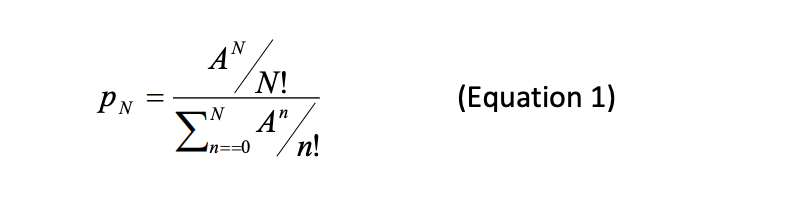 $p_N = \frac{A^N / N!}{\sum_{n==0}^{N} A^n / n!}$ (Equation 1)